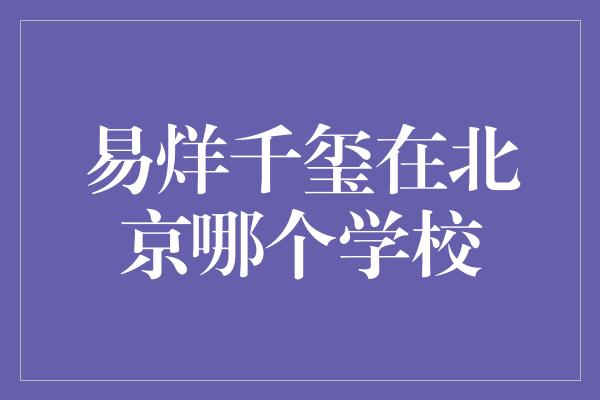 易烊千玺在北京哪个学校